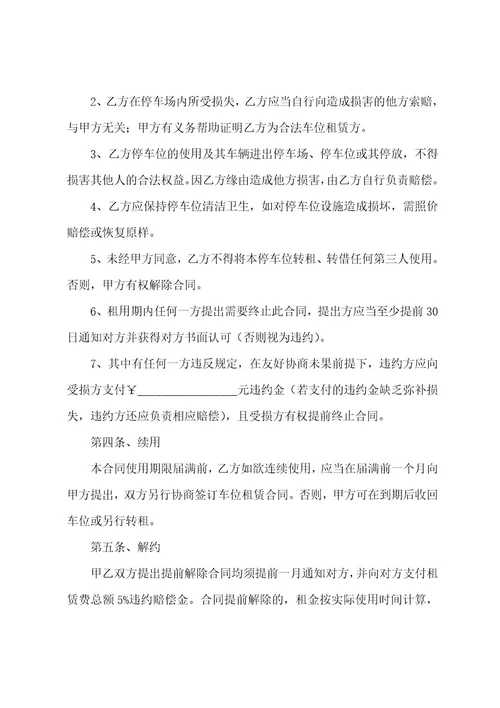 2、乙方在停车场内所受损失，乙方应当自行向造成损害的他方索赔，与甲方无关；甲方有义务帮助证明乙方为合法车位租赁方。

3、乙方停车位的使用及其车辆进出停车场、停车位或其停放，不得损害其他人的合法权益。因乙方缘由造成他方损害，由乙方自行负责赔偿。

4、乙方应保持停车位清洁卫生，如对停车位设施造成损坏，需照价赔偿或恢复原样。

5、未经甲方同意，乙方不得将本停车位转租、转借任何第三人使用。否则，甲方有权解除合同。

6、租用期内任何一方提出需要终止此合同，提出方应当至少提前30日通知对方并获得对方书面认可（否则视为违约）。

7、其中有任何一方违反规定，在友好协商未果前提下，违约方应向受损方支付￥________________元违约金（若支付的违约金缺乏弥补损失，违约方还应负责相应赔偿），且受损方有权提前终止合同。

第四条、续用

本合同使用期限届满前，乙方如欲连续使用，应当在届满前一个月向甲方提出，双方另行协商签订车位租赁合同。否则，甲方可在到期后收回车位或另行转租。

第五条、解约

甲乙双方提出提前解除合同均须提前一月通知对方，并向对方支付租赁费总额5%违约赔偿金。合同提前解除的，租金按实际使用时间计算，